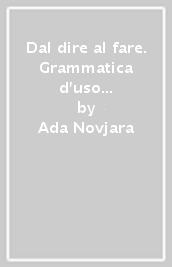 Dal dire al fare. Grammatica d'uso...
by
Ada Novjara